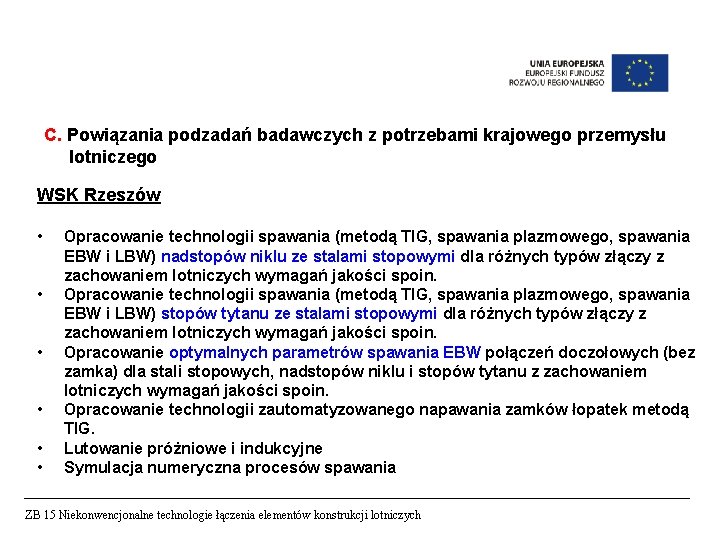 UNIA EUROPEJSKA
EUROPEJSKI FUNDUSZ
ROZWOJU REGIONALNEGO

C. Powiązania podzadań badawczych z potrzebami krajowego przemysłu lotniczego

WSK Rzeszów

• Opracowanie technologii spawania (metodą TIG, spawania plazmowego, spawania EBW i LBW) nadstopów niklu ze stalami stopowymi dla różnych typów złączy z zachowaniem lotniczych wymagań jakości spoin.
• Opracowanie technologii spawania (metodą TIG, spawania plazmowego, spawania EBW i LBW) stopów tytanu ze stalami stopowymi dla różnych typów złączy z zachowaniem lotniczych wymagań jakości spoin.
• Opracowanie optymalnych parametrów spawania EBW połączeń doczołowych (bez zamka) dla stali stopowych, nadstopów niklu i stopów tytanu z zachowaniem lotniczych wymagań jakości spoin.
• Opracowanie technologii zautomatyzowanego napawania zamków łopatek metodą TIG.
• Lutowanie próżniowe i indukcyjne
• Symulacja numeryczna procesów spawania

ZB 15 Niekonwencjonalne technologie łączenia elementów konstrukcji lotniczych